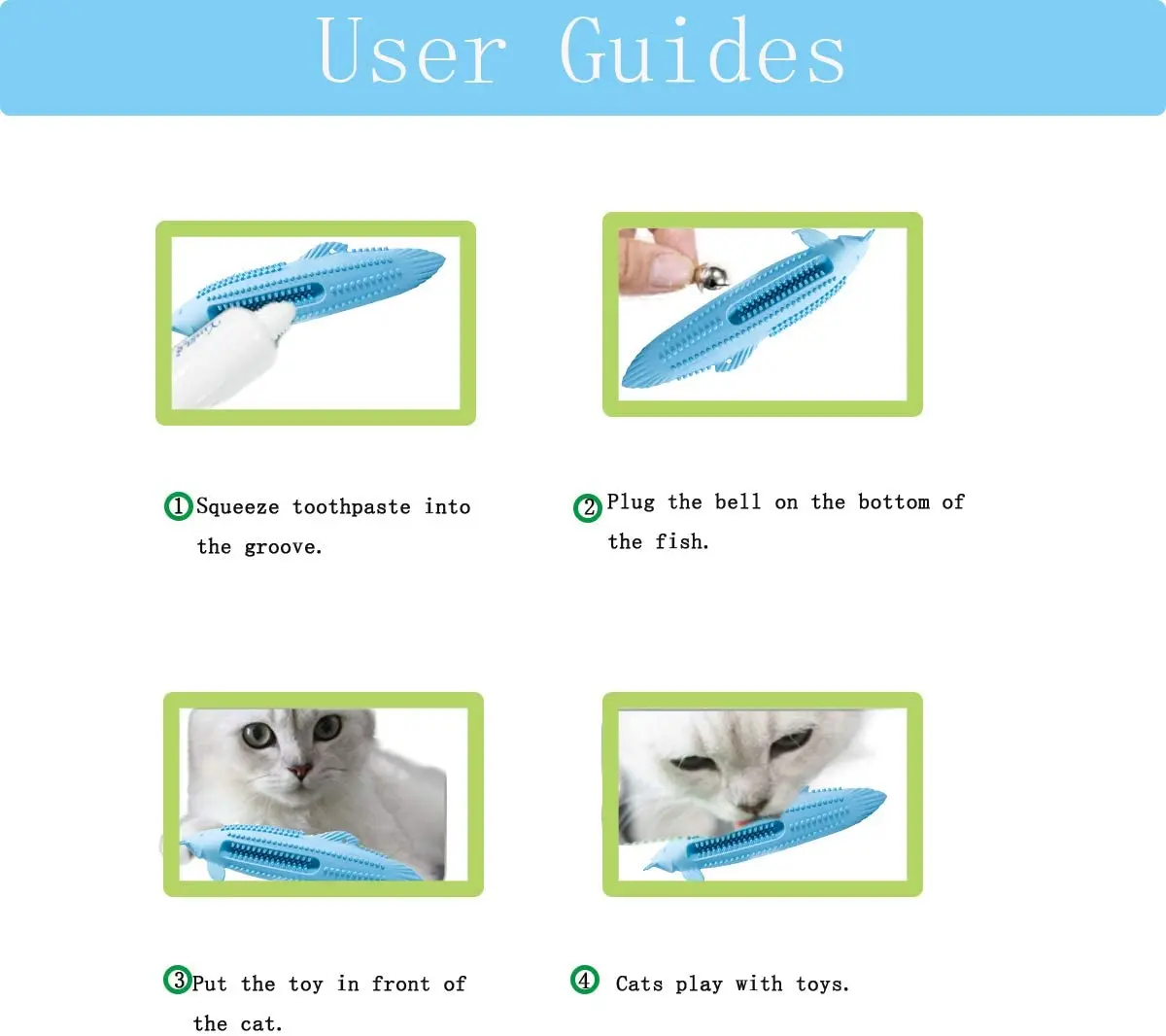 User Guides

1 Squeeze toothpaste into the groove.

2 Plug the bell on the bottom of the fish.

3 Put the toy in front of the cat.

4 Cats play with toys.